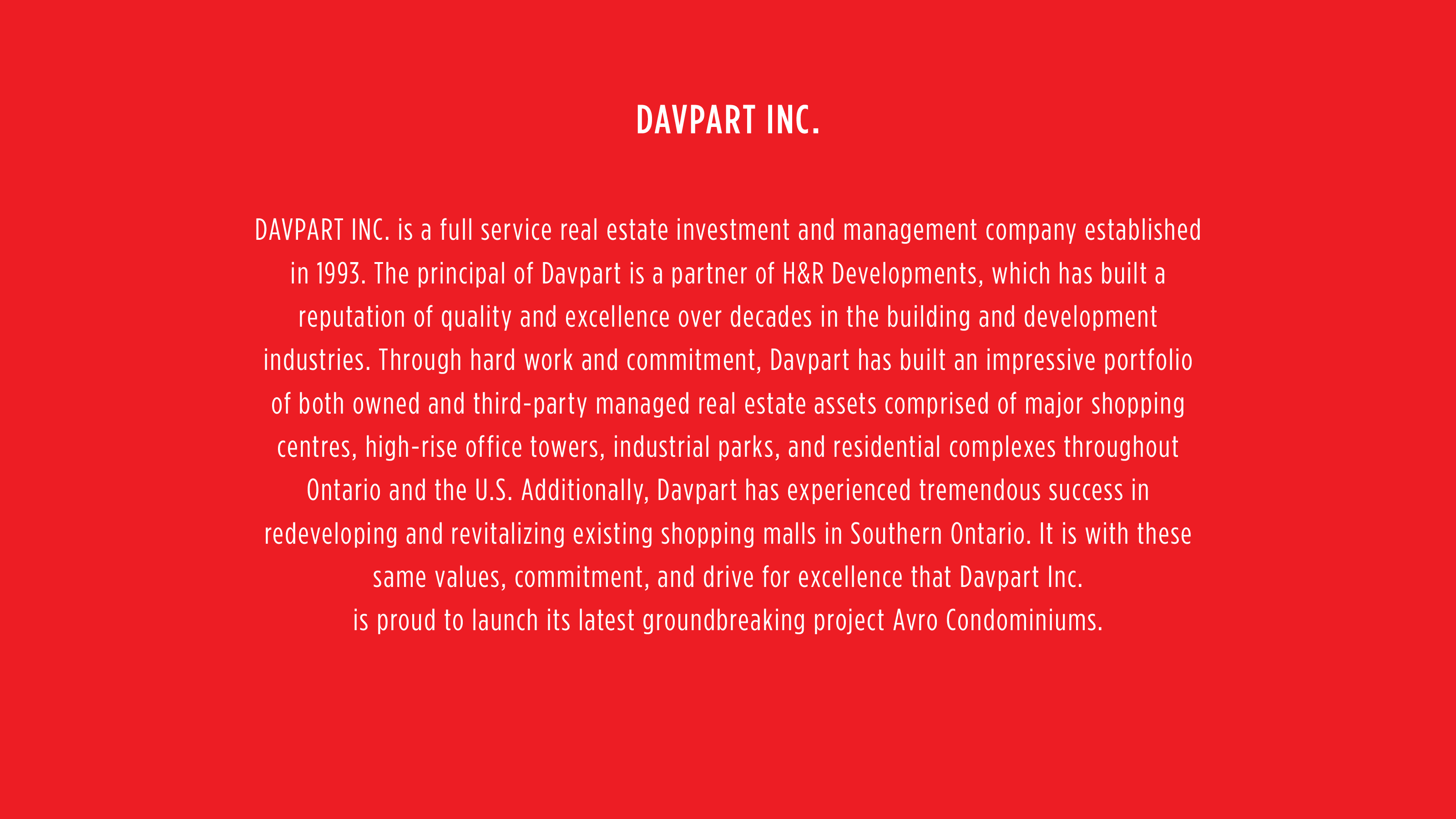 DAVPART INC.

DAVPART INC. is a full service real estate investment and management company established in 1993. The principal of Davpart is a partner of H&R Developments, which has built a reputation of quality and excellence over decades in the building and development industries. Through hard work and commitment, Davpart has built an impressive portfolio of both owned and third-party managed real estate assets comprised of major shopping centres, high-rise office towers, industrial parks, and residential complexes throughout Ontario and the U.S. Additionally, Davpart has experienced tremendous success in redeveloping and revitalizing existing shopping malls in Southern Ontario. It is with these same values, commitment, and drive for excellence that Davpart Inc. is proud to launch its latest groundbreaking project Avro Condominiums.